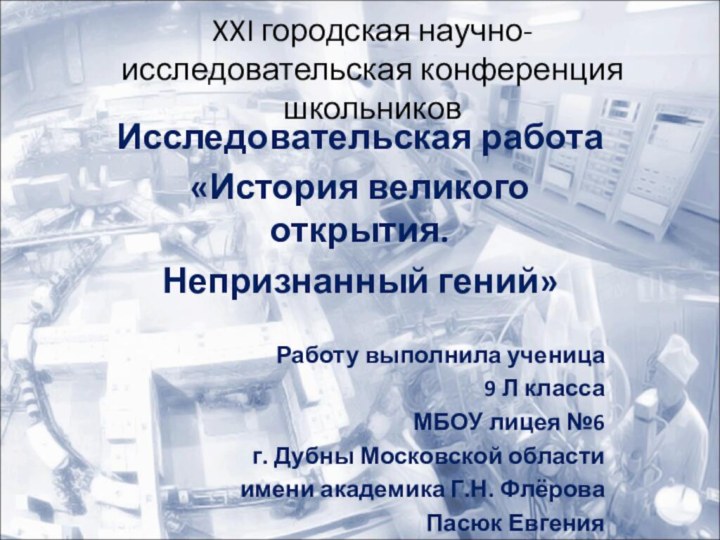 XXI городская научно-исследовательская конференция школьников

Исследовательская работа «История великого открытия. Непризнанный гений»

Работу выполнила ученица
9 Л класса
МБОУ лицея №6
г. Дубны Московской области
имени академика Г.Н. Флёрова
Пасюк Евгения